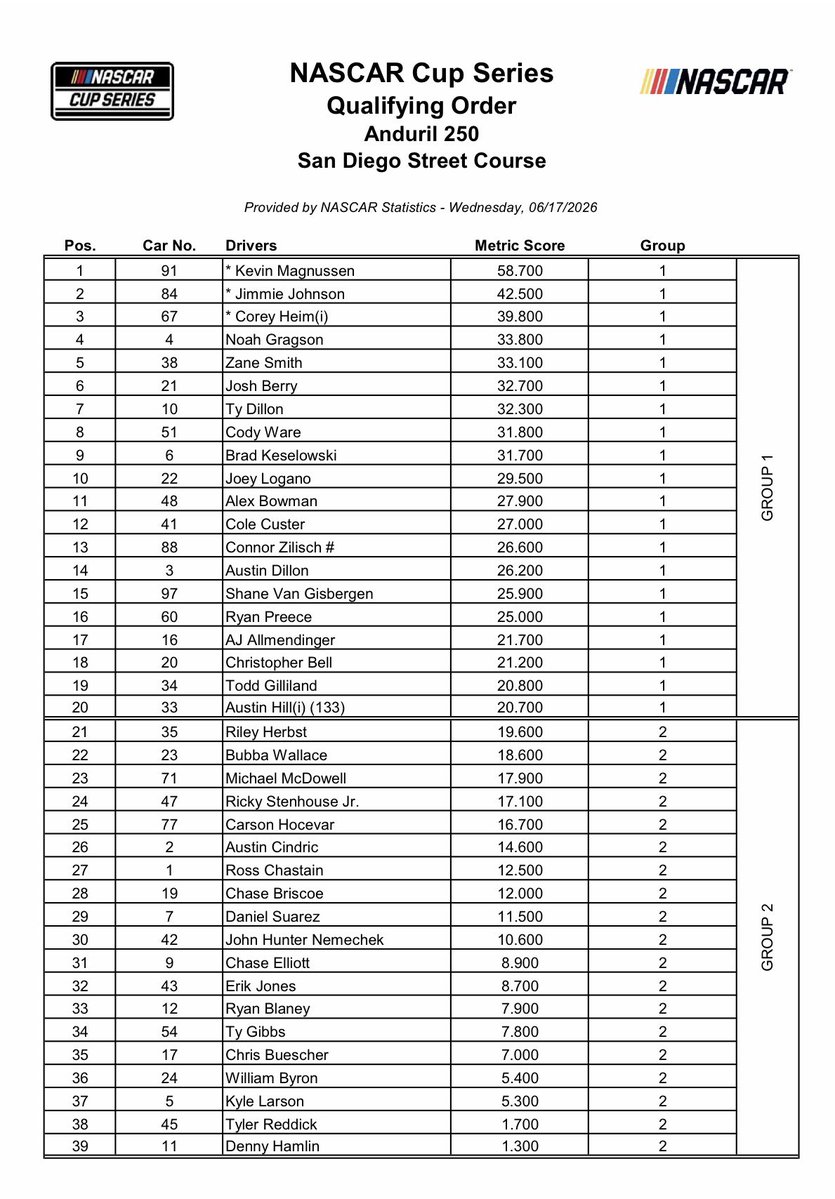 NASCAR CUP SERIES

NASCAR Cup Series
Qualifying Order
Anduril 250
San Diego Street Course

NASCAR

Provided by NASCAR Statistics - Wednesday, 06/17/2026

| Pos. | Car No. | Drivers | Metric Score | Group | |
|---|---|---|---|---|---|
| 1 | 91 | * Kevin Magnussen | 58.700 | 1 | GROUP 1 |
| 2 | 84 | * Jimmie Johnson | 42.500 | 1 | |
| 3 | 67 | * Corey Heim(i) | 39.800 | 1 | |
| 4 | 4 | Noah Gragson | 33.800 | 1 | |
| 5 | 38 | Zane Smith | 33.100 | 1 | |
| 6 | 21 | Josh Berry | 32.700 | 1 | |
| 7 | 10 | Ty Dillon | 32.300 | 1 | |
| 8 | 51 | Cody Ware | 31.800 | 1 | |
| 9 | 6 | Brad Keselowski | 31.700 | 1 | |
| 10 | 22 | Joey Logano | 29.500 | 1 | |
| 11 | 48 | Alex Bowman | 27.900 | 1 | |
| 12 | 41 | Cole Custer | 27.000 | 1 | |
| 13 | 88 | Connor Zilisch # | 26.600 | 1 | |
| 14 | 3 | Austin Dillon | 26.200 | 1 | |
| 15 | 97 | Shane Van Gisbergen | 25.900 | 1 | |
| 16 | 60 | Ryan Preece | 25.000 | 1 | |
| 17 | 16 | AJ Allmendinger | 21.700 | 1 | |
| 18 | 20 | Christopher Bell | 21.200 | 1 | |
| 19 | 34 | Todd Gilliland | 20.800 | 1 | |
| 20 | 33 | Austin Hill(i) (133) | 20.700 | 1 | |
| 21 | 35 | Riley Herbst | 19.600 | 2 | GROUP 2 |
| 22 | 23 | Bubba Wallace | 18.600 | 2 | |
| 23 | 71 | Michael McDowell | 17.900 | 2 | |
| 24 | 47 | Ricky Stenhouse Jr. | 17.100 | 2 | |
| 25 | 77 | Carson Hocevar | 16.700 | 2 | |
| 26 | 2 | Austin Cindric | 14.600 | 2 | |
| 27 | 1 | Ross Chastain | 12.500 | 2 | |
| 28 | 19 | Chase Briscoe | 12.000 | 2 | |
| 29 | 7 | Daniel Suarez | 11.500 | 2 | |
| 30 | 42 | John Hunter Nemechek | 10.600 | 2 | |
| 31 | 9 | Chase Elliott | 8.900 | 2 | |
| 32 | 43 | Erik Jones | 8.700 | 2 | |
| 33 | 12 | Ryan Blaney | 7.900 | 2 | |
| 34 | 54 | Ty Gibbs | 7.800 | 2 | |
| 35 | 17 | Chris Buescher | 7.000 | 2 | |
| 36 | 24 | William Byron | 5.400 | 2 | |
| 37 | 5 | Kyle Larson | 5.300 | 2 | |
| 38 | 45 | Tyler Reddick | 1.700 | 2 | |
| 39 | 11 | Denny Hamlin | 1.300 | 2 | |